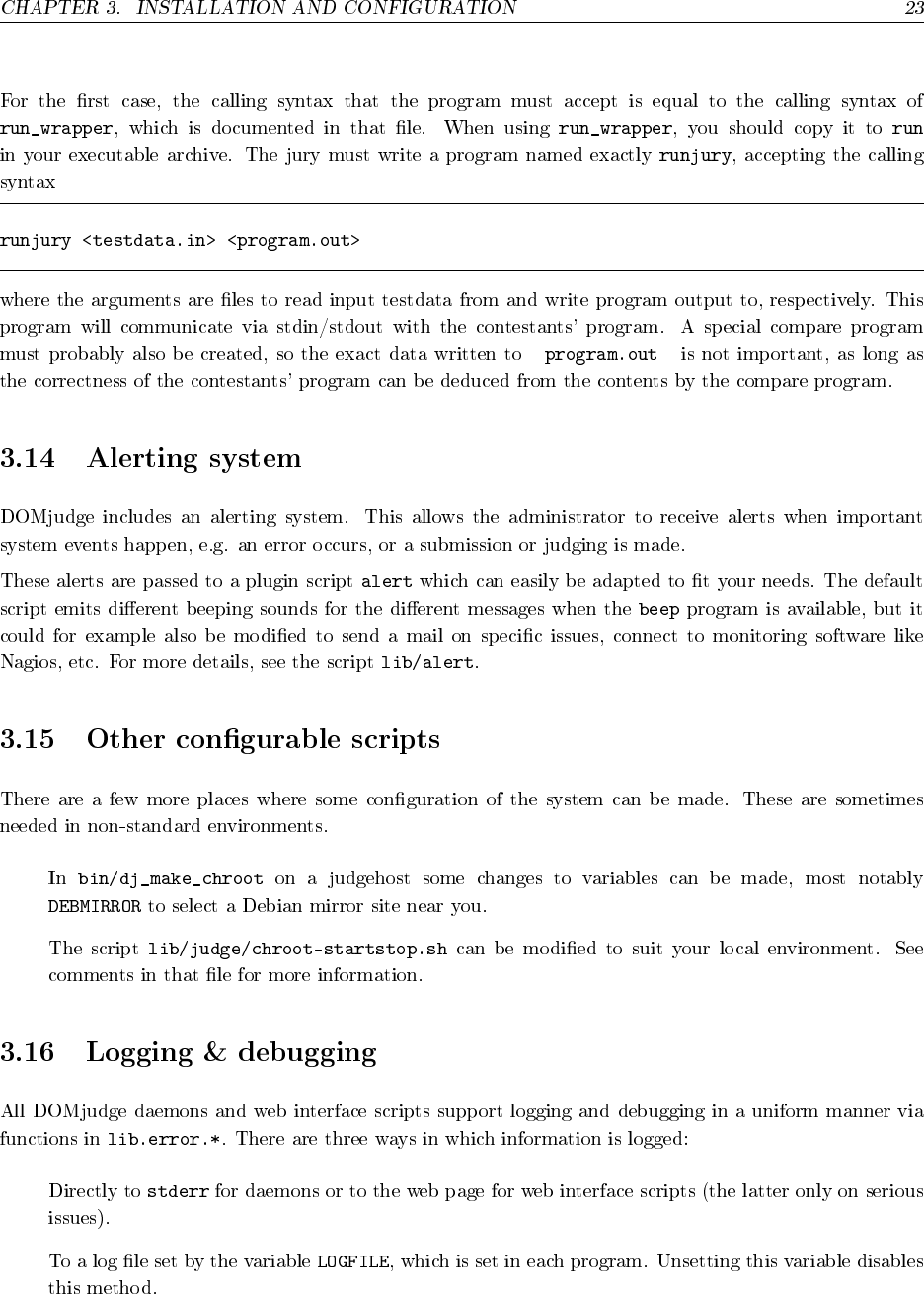 CHAPTER 3. INSTALLATION AND CONFIGURATION 23

For the first case, the calling syntax that the program must accept is equal to the calling syntax of run_wrapper, which is documented in that file. When using run_wrapper, you should copy it to run in your executable archive. The jury must write a program named exactly runjury, accepting the calling syntax

runjury <testdata.in> <program.out>

where the arguments are files to read input testdata from and write program output to, respectively. This program will communicate via stdin/stdout with the contestants' program. A special compare program must probably also be created, so the exact data written to program.out is not important, as long as the correctness of the contestants' program can be deduced from the contents by the compare program.

3.14 Alerting system

DOMjudge includes an alerting system. This allows the administrator to receive alerts when important system events happen, e.g. an error occurs, or a submission or judging is made.

These alerts are passed to a plugin script alert which can easily be adapted to fit your needs. The default script emits different beeping sounds for the different messages when the beep program is available, but it could for example also be modified to send a mail on specific issues, connect to monitoring software like Nagios, etc. For more details, see the script lib/alert.

3.15 Other configurable scripts

There are a few more places where some configuration of the system can be made. These are sometimes needed in non-standard environments.

In bin/dj_make_chroot on a judgehost some changes to variables can be made, most notably DEBMIRROR to select a Debian mirror site near you.

The script lib/judge/chroot-startstop.sh can be modified to suit your local environment. See comments in that file for more information.

3.16 Logging & debugging

All DOMjudge daemons and web interface scripts support logging and debugging in a uniform manner via functions in lib.error.*. There are three ways in which information is logged:

Directly to stderr for daemons or to the web page for web interface scripts (the latter only on serious issues).

To a log file set by the variable LOGFILE, which is set in each program. Unsetting this variable disables this method.